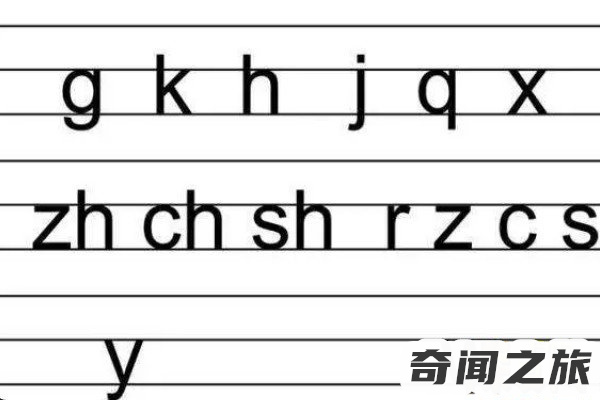 g k h j q x

zh ch sh r z c s

y

奇闻之旅